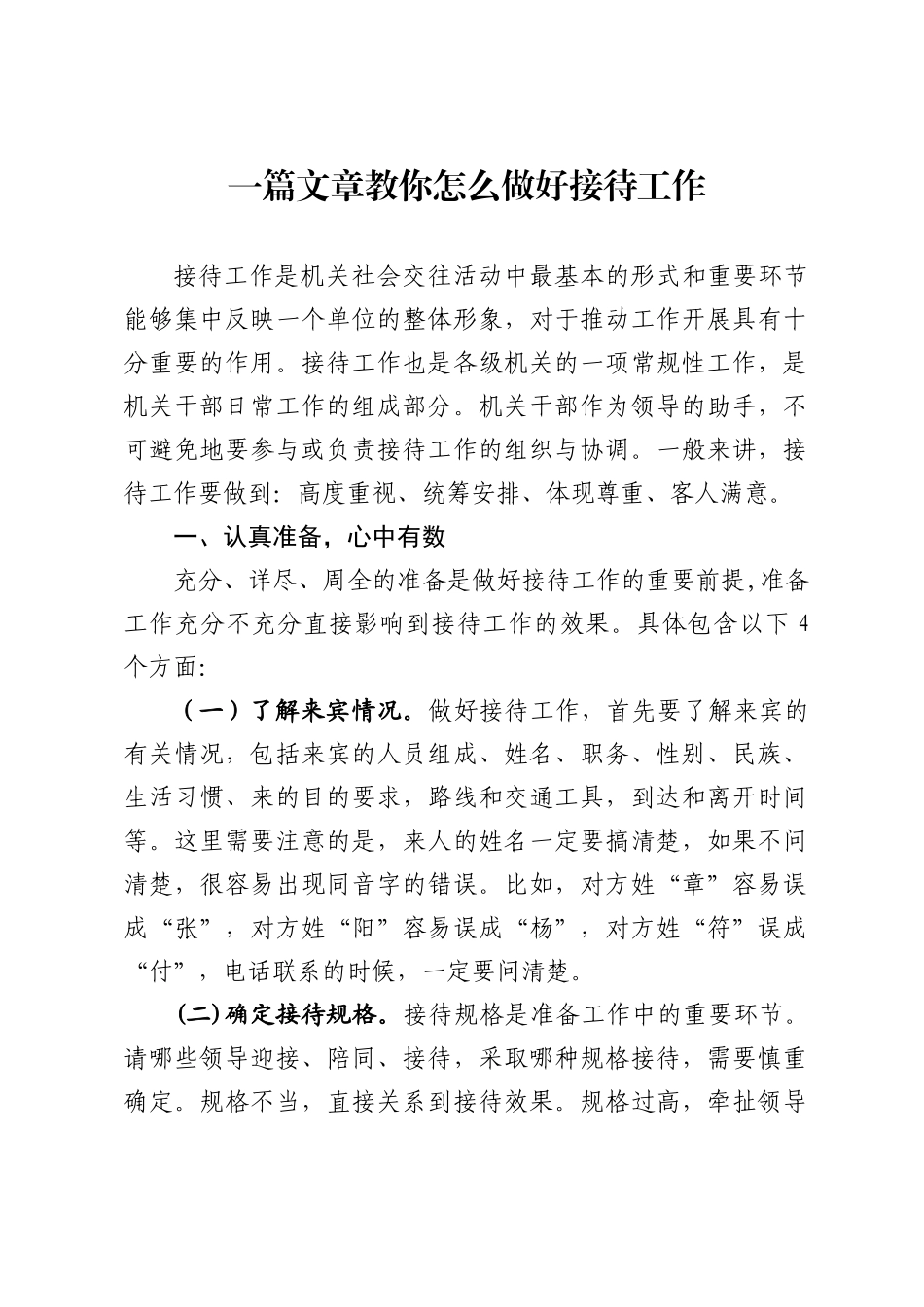 一篇文章教你怎么做好接待工作

接待工作是机关社会交往活动中最基本的形式和重要环节能够集中反映一个单位的整体形象，对于推动工作开展具有十分重要的作用。接待工作也是各级机关的一项常规性工作，是机关干部日常工作的组成部分。机关干部作为领导的助手，不可避免地要参与或负责接待工作的组织与协调。一般来讲，接待工作要做到：高度重视、统筹安排、体现尊重、客人满意。

一、认真准备，心中有数

充分、详尽、周全的准备是做好接待工作的重要前提,准备工作充分不充分直接影响到接待工作的效果。具体包含以下 4 个方面:

（一）了解来宾情况。做好接待工作，首先要了解来宾的有关情况，包括来宾的人员组成、姓名、职务、性别、民族、生活习惯、来的目的要求，路线和交通工具，到达和离开时间等。这里需要注意的是，来人的姓名一定要搞清楚，如果不问清楚，很容易出现同音字的错误。比如，对方姓“章”容易误成“张”，对方姓“阳”容易误成“杨”，对方姓“符”误成“付”，电话联系的时候，一定要问清楚。

(二)确定接待规格。接待规格是准备工作中的重要环节。请哪些领导迎接、陪同、接待，采取哪种规格接待，需要慎重确定。规格不当，直接关系到接待效果。规格过高，牵扯领导